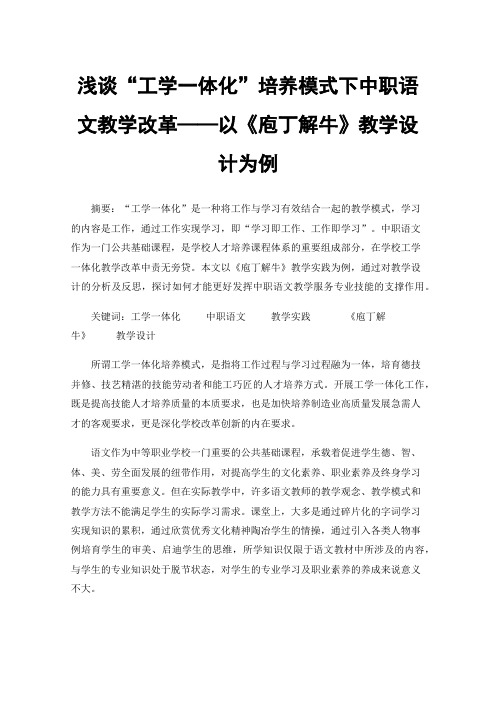 浅谈“工学一体化”培养模式下中职语文教学改革——以《庖丁解牛》教学设计为例

摘要：“工学一体化”是一种将工作与学习有效结合一起的教学模式，学习的内容是工作，通过工作实现学习，即“学习即工作、工作即学习”。中职语文作为一门公共基础课程，是学校人才培养课程体系的重要组成部分，在学校工学一体化教学改革中责无旁贷。本文以《庖丁解牛》教学实践为例，通过对教学设计的分析及反思，探讨如何才能更好发挥中职语文教学服务专业技能的支撑作用。

关键词：工学一体化　中职语文　教学实践　《庖丁解牛》　教学设计

所谓工学一体化培养模式，是指将工作过程与学习过程融为一体，培育德技并修、技艺精湛的技能劳动者和能工巧匠的人才培养方式。开展工学一体化工作，既是提高技能人才培养质量的本质要求，也是加快培养制造业高质量发展急需人才的客观要求，更是深化学校改革创新的内在要求。

语文作为中等职业学校一门重要的公共基础课程，承载着促进学生德、智、体、美、劳全面发展的纽带作用，对提高学生的文化素养、职业素养及终身学习的能力具有重要意义。但在实际教学中，许多语文教师的教学观念、教学模式和教学方法不能满足学生的实际学习需求。课堂上，大多是通过碎片化的字词学习实现知识的累积，通过欣赏优秀文化精神陶冶学生的情操，通过引入各类人物事例培育学生的审美、启迪学生的思维，所学知识仅限于语文教材中所涉及的内容，与学生的专业知识处于脱节状态，对学生的专业学习及职业素养的养成来说意义不大。